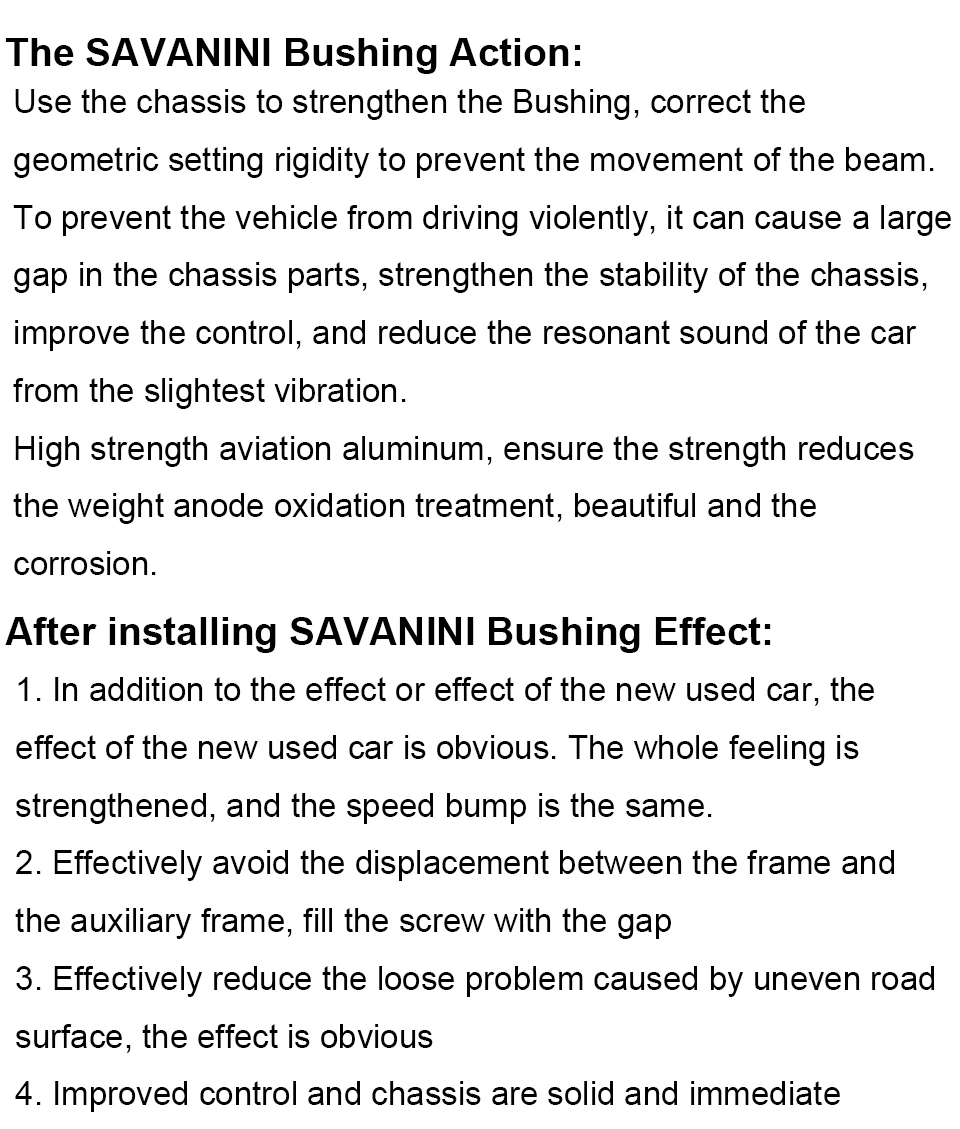 The SAVANINI Bushing Action:
Use the chassis to strengthen the Bushing, correct the geometric setting rigidity to prevent the movement of the beam. To prevent the vehicle from driving violently, it can cause a large gap in the chassis parts, strengthen the stability of the chassis, improve the control, and reduce the resonant sound of the car from the slightest vibration.
High strength aviation aluminum, ensure the strength reduces the weight anode oxidation treatment, beautiful and the corrosion.

After installing SAVANINI Bushing Effect:
1. In addition to the effect or effect of the new used car, the effect of the new used car is obvious. The whole feeling is strengthened, and the speed bump is the same.
2. Effectively avoid the displacement between the frame and the auxiliary frame, fill the screw with the gap
3. Effectively reduce the loose problem caused by uneven road surface, the effect is obvious
4. Improved control and chassis are solid and immediate